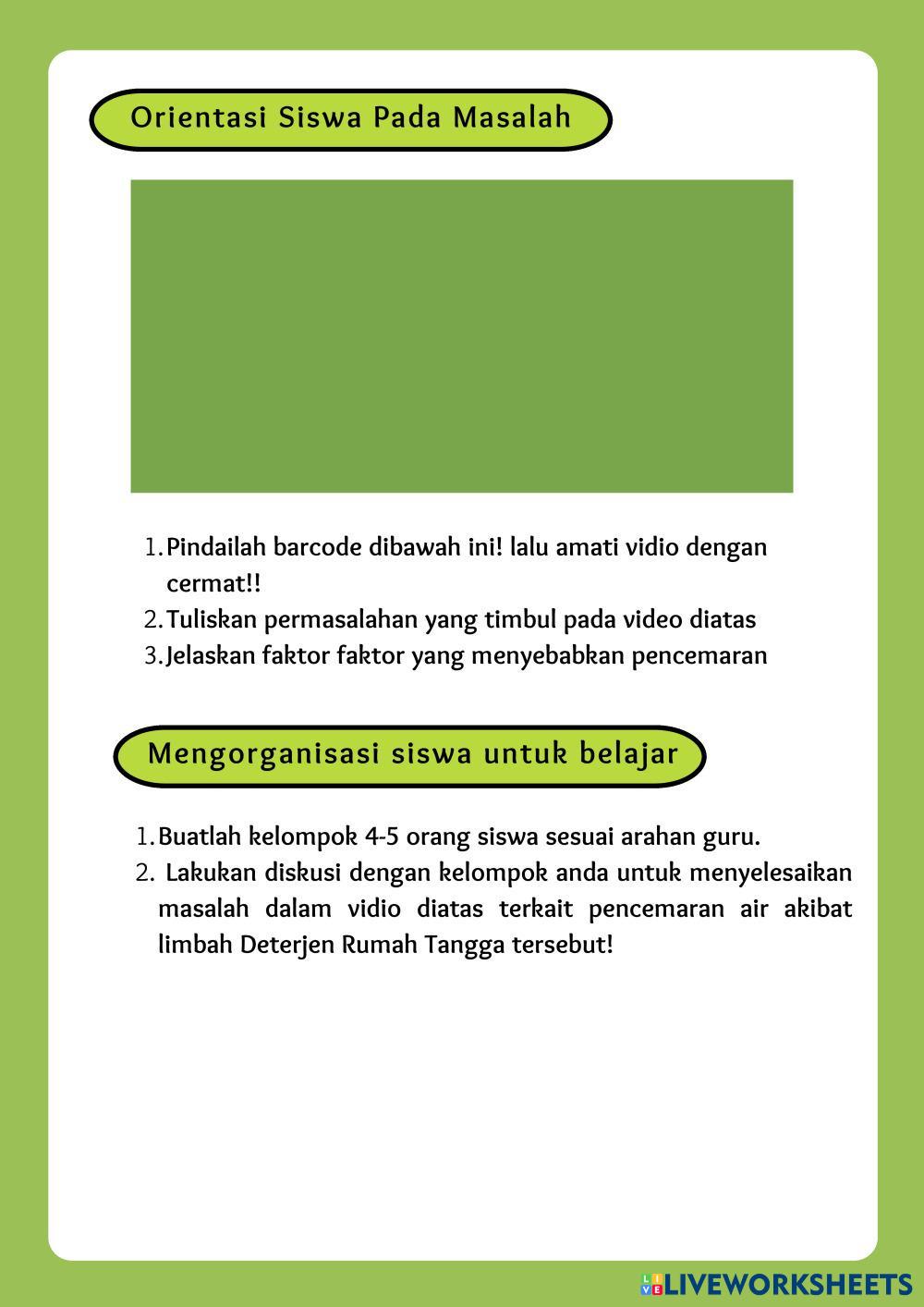 Orientasi Siswa Pada Masalah

1. Pindailah barcode dibawah ini! lalu amati vidio dengan cermat!!
2. Tuliskan permasalahan yang timbul pada video diatas
3. Jelaskan faktor faktor yang menyebabkan pencemaran

Mengorganisasi siswa untuk belajar

1. Buatlah kelompok 4-5 orang siswa sesuai arahan guru.
2. Lakukan diskusi dengan kelompok anda untuk menyelesaikan masalah dalam vidio diatas terkait pencemaran air akibat limbah Deterjen Rumah Tangga tersebut!

LIVEWORKSHEETS